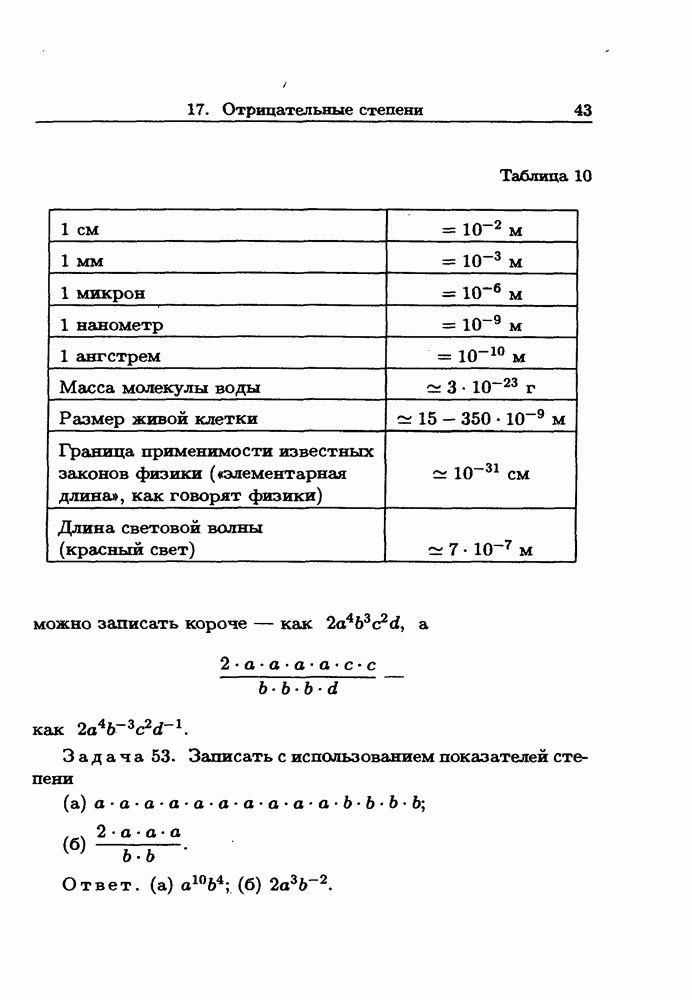 17. Отрицательные степени 43

Таблица 10

| | |
|---|---|
| 1 см | $= 10^{-2}$ м |
| 1 мм | $= 10^{-3}$ м |
| 1 микрон | $= 10^{-6}$ м |
| 1 нанометр | $= 10^{-9}$ м |
| 1 ангстрем | $= 10^{-10}$ м |
| Масса молекулы воды | $\simeq 3 \cdot 10^{-23}$ г |
| Размер живой клетки | $\simeq 15 - 350 \cdot 10^{-9}$ м |
| Граница применимости известных законов физики («элементарная длина», как говорят физики) | $\simeq 10^{-31}$ см |
| Длина световой волны (красный свет) | $\simeq 7 \cdot 10^{-7}$ м |

можно записать короче — как $2a^4b^3c^2d$, а

$\frac{2 \cdot a \cdot a \cdot a \cdot a \cdot c \cdot c}{b \cdot b \cdot b \cdot d}$ —

как $2a^4b^{-3}c^2d^{-1}$.

Задача 53. Записать с использованием показателей степени

(а) $a \cdot a \cdot a \cdot a \cdot a \cdot a \cdot a \cdot a \cdot a \cdot a \cdot b \cdot b \cdot b \cdot b$;

(б) $\frac{2 \cdot a \cdot a \cdot a}{b \cdot b}$.

Ответ. (а) $a^{10}b^4$; (б) $2a^3b^{-2}$.